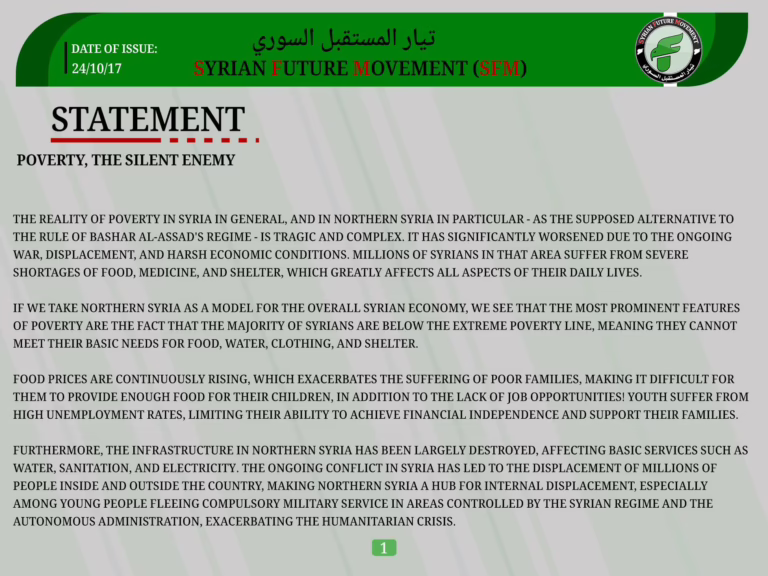 DATE OF ISSUE:
24/10/17

تيار المستقبل السوري
SYRIAN FUTURE MOVEMENT (SFM)

SYRIAN FUTURE MOVEMENT
تيار المستقبل السوري

STATEMENT

POVERTY, THE SILENT ENEMY

THE REALITY OF POVERTY IN SYRIA IN GENERAL, AND IN NORTHERN SYRIA IN PARTICULAR - AS THE SUPPOSED ALTERNATIVE TO THE RULE OF BASHAR AL-ASSAD'S REGIME - IS TRAGIC AND COMPLEX. IT HAS SIGNIFICANTLY WORSENED DUE TO THE ONGOING WAR, DISPLACEMENT, AND HARSH ECONOMIC CONDITIONS. MILLIONS OF SYRIANS IN THAT AREA SUFFER FROM SEVERE SHORTAGES OF FOOD, MEDICINE, AND SHELTER, WHICH GREATLY AFFECTS ALL ASPECTS OF THEIR DAILY LIVES.

IF WE TAKE NORTHERN SYRIA AS A MODEL FOR THE OVERALL SYRIAN ECONOMY, WE SEE THAT THE MOST PROMINENT FEATURES OF POVERTY ARE THE FACT THAT THE MAJORITY OF SYRIANS ARE BELOW THE EXTREME POVERTY LINE, MEANING THEY CANNOT MEET THEIR BASIC NEEDS FOR FOOD, WATER, CLOTHING, AND SHELTER.

FOOD PRICES ARE CONTINUOUSLY RISING, WHICH EXACERBATES THE SUFFERING OF POOR FAMILIES, MAKING IT DIFFICULT FOR THEM TO PROVIDE ENOUGH FOOD FOR THEIR CHILDREN, IN ADDITION TO THE LACK OF JOB OPPORTUNITIES! YOUTH SUFFER FROM HIGH UNEMPLOYMENT RATES, LIMITING THEIR ABILITY TO ACHIEVE FINANCIAL INDEPENDENCE AND SUPPORT THEIR FAMILIES.

FURTHERMORE, THE INFRASTRUCTURE IN NORTHERN SYRIA HAS BEEN LARGELY DESTROYED, AFFECTING BASIC SERVICES SUCH AS WATER, SANITATION, AND ELECTRICITY. THE ONGOING CONFLICT IN SYRIA HAS LED TO THE DISPLACEMENT OF MILLIONS OF PEOPLE INSIDE AND OUTSIDE THE COUNTRY, MAKING NORTHERN SYRIA A HUB FOR INTERNAL DISPLACEMENT, ESPECIALLY AMONG YOUNG PEOPLE FLEEING COMPULSORY MILITARY SERVICE IN AREAS CONTROLLED BY THE SYRIAN REGIME AND THE AUTONOMOUS ADMINISTRATION, EXACERBATING THE HUMANITARIAN CRISIS.

1